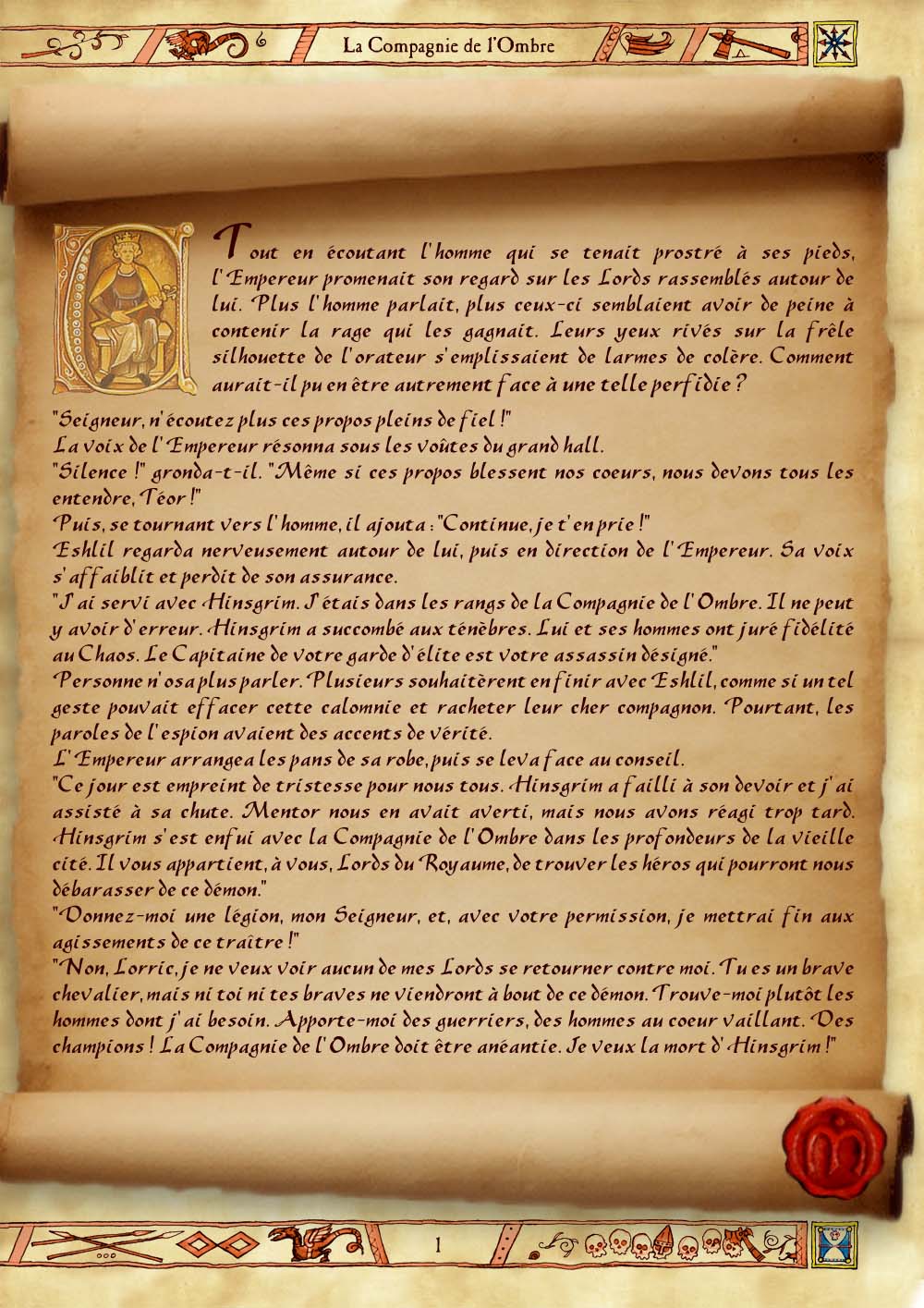 La Compagnie de l'Ombre

Tout en écoutant l'homme qui se tenait prostré à ses pieds, l'Empereur promenait son regard sur les Lords rassemblés autour de lui. Plus l'homme parlait, plus ceux-ci semblaient avoir de peine à contenir la rage qui les gagnait. Leurs yeux rivés sur la frêle silhouette de l'orateur s'emplissaient de larmes de colère. Comment aurait-il pu en être autrement face à une telle perfidie ?

"Seigneur, n'écoutez plus ces propos pleins de fiel !"
La voix de l'Empereur résonna sous les voûtes du grand hall.
"Silence !" gronda-t-il. "Même si ces propos blessent nos coeurs, nous devons tous les entendre, Téor !"
Puis, se tournant vers l'homme, il ajouta : "Continue, je t'en prie !"
Eshlil regarda nerveusement autour de lui, puis en direction de l'Empereur. Sa voix s'affaiblit et perdit de son assurance.
"J'ai servi avec Hinsgrim. J'étais dans les rangs de la Compagnie de l'Ombre. Il ne peut y avoir d'erreur. Hinsgrim a succombé aux ténèbres. Lui et ses hommes ont juré fidélité au Chaos. Le Capitaine de votre garde d'élite est votre assassin désigné."
Personne n'osa plus parler. Plusieurs souhaitèrent en finir avec Eshlil, comme si un tel geste pouvait effacer cette calomnie et racheter leur cher compagnon. Pourtant, les paroles de l'espion avaient des accents de vérité.
L'Empereur arrangea les pans de sa robe, puis se leva face au conseil.
"Ce jour est empreint de tristesse pour nous tous. Hinsgrim a failli à son devoir et j'ai assisté à sa chute. Mentor nous en avait averti, mais nous avons réagi trop tard. Hinsgrim s'est enfui avec la Compagnie de l'Ombre dans les profondeurs de la vieille cité. Il vous appartient, à vous, Lords du Royaume, de trouver les héros qui pourront nous débarasser de ce démon."
"Donnez-moi une légion, mon Seigneur, et, avec votre permission, je mettrai fin aux agissements de ce traître !"
"Non, Lorric, je ne veux voir aucun de mes Lords se retourner contre moi. Tu es un brave chevalier, mais ni toi ni tes braves ne viendront à bout de ce démon. Trouve-moi plutôt les hommes dont j'ai besoin. Apporte-moi des guerriers, des hommes au coeur vaillant. Des champions ! La Compagnie de l'Ombre doit être anéantie. Je veux la mort d'Hinsgrim !"

1